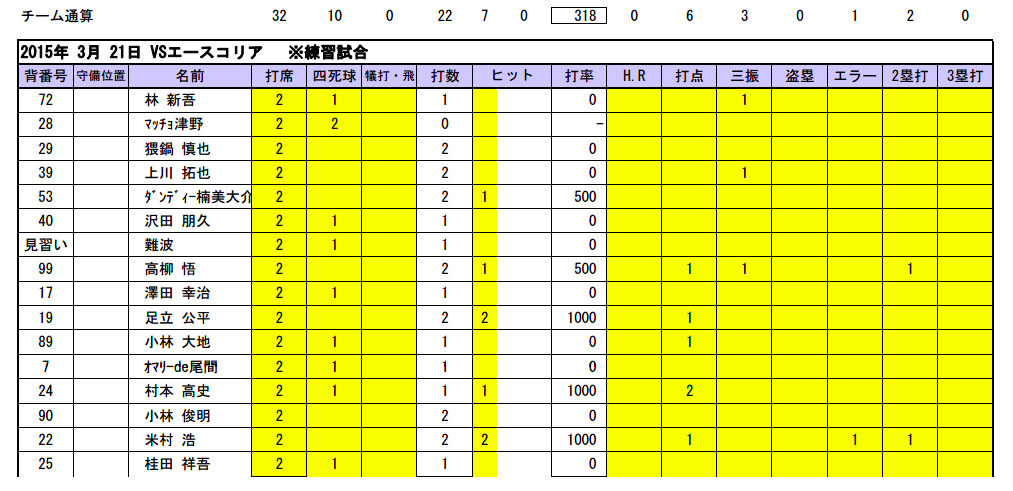 チーム通算 32 10 0 22 7 0 318 0 6 3 0 1 2 0

2015年 3月 21日 VSエースコリア ※練習試合

| 背番号 | 守備位置 | 名前 | 打席 | 四死球 | 犠打・飛 | 打数 | ヒット | 打率 | H.R | 打点 | 三振 | 盗塁 | エラー | 2塁打 | 3塁打 |
|---|---|---|---|---|---|---|---|---|---|---|---|---|---|---|---|
| 72 | | 林 新吾 | 2 | 1 | | 1 | | 0 | | | 1 | | | | |
| 28 | | ﾏｯﾁｮ津野 | 2 | 2 | | 0 | | - | | | | | | | |
| 29 | | 猥鍋 慎也 | 2 | | | 2 | | 0 | | | | | | | |
| 39 | | 上川 拓也 | 2 | | | 2 | | 0 | | | 1 | | | | |
| 53 | | ﾀﾞﾝﾃﾞｨｰ楠美大介 | 2 | | | 2 | 1 | 500 | | | | | | | |
| 40 | | 沢田 朋久 | 2 | 1 | | 1 | | 0 | | | | | | | |
| 見習い | | 難波 | 2 | 1 | | 1 | | 0 | | | | | | | |
| 99 | | 高柳 悟 | 2 | | | 2 | 1 | 500 | | 1 | 1 | | | 1 | |
| 17 | | 澤田 幸治 | 2 | 1 | | 1 | | 0 | | | | | | | |
| 19 | | 足立 公平 | 2 | | | 2 | 2 | 1000 | | 1 | | | | | |
| 89 | | 小林 大地 | 2 | 1 | | 1 | | 0 | | 1 | | | | | |
| 7 | | ｵﾏﾘｰde尾間 | 2 | 1 | | 1 | | 0 | | | | | | | |
| 24 | | 村本 高史 | 2 | 1 | | 1 | 1 | 1000 | | 2 | | | | | |
| 90 | | 小林 俊明 | 2 | | | 2 | | 0 | | | | | | | |
| 22 | | 米村 浩 | 2 | | | 2 | 2 | 1000 | | 1 | | | 1 | 1 | |
| 25 | | 桂田 祥吾 | 2 | 1 | | 1 | | 0 | | | | | | | |